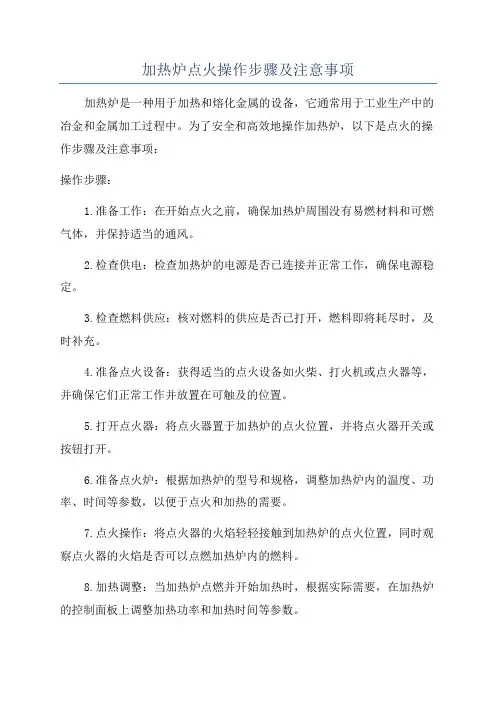 加热炉点火操作步骤及注意事项

加热炉是一种用于加热和熔化金属的设备，它通常用于工业生产中的冶金和金属加工过程中。为了安全和高效地操作加热炉，以下是点火的操作步骤及注意事项：

操作步骤：

1.准备工作：在开始点火之前，确保加热炉周围没有易燃材料和可燃气体，并保持适当的通风。

2.检查供电：检查加热炉的电源是否已连接并正常工作，确保电源稳定。

3.检查燃料供应：核对燃料的供应是否已打开，燃料即将耗尽时，及时补充。

4.准备点火设备：获得适当的点火设备如火柴、打火机或点火器等，并确保它们正常工作并放置在可触及的位置。

5.打开点火器：将点火器置于加热炉的点火位置，并将点火器开关或按钮打开。

6.准备点火炉：根据加热炉的型号和规格，调整加热炉内的温度、功率、时间等参数，以便于点火和加热的需要。

7.点火操作：将点火器的火焰轻轻接触到加热炉的点火位置，同时观察点火器的火焰是否可以点燃加热炉内的燃料。

8.加热调整：当加热炉点燃并开始加热时，根据实际需要，在加热炉的控制面板上调整加热功率和加热时间等参数。